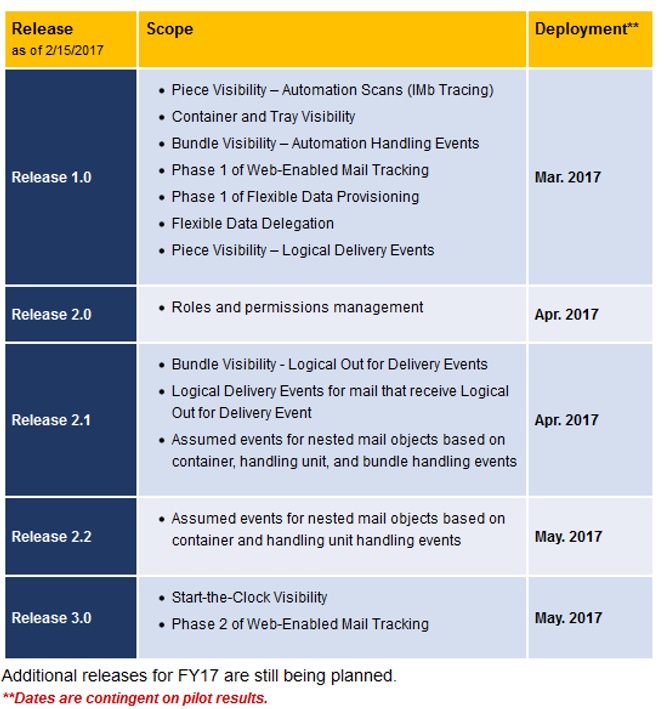 | Release as of 2/15/2017 | Scope | Deployment** |
|---|---|---|
| Release 1.0 | • Piece Visibility – Automation Scans (IMb Tracing) • Container and Tray Visibility • Bundle Visibility – Automation Handling Events • Phase 1 of Web-Enabled Mail Tracking • Phase 1 of Flexible Data Provisioning • Flexible Data Delegation • Piece Visibility – Logical Delivery Events | Mar. 2017 |
| Release 2.0 | • Roles and permissions management | Apr. 2017 |
| Release 2.1 | • Bundle Visibility - Logical Out for Delivery Events • Logical Delivery Events for mail that receive Logical Out for Delivery Event • Assumed events for nested mail objects based on container, handling unit, and bundle handling events | Apr. 2017 |
| Release 2.2 | • Assumed events for nested mail objects based on container and handling unit handling events | May. 2017 |
| Release 3.0 | • Start-the-Clock Visibility • Phase 2 of Web-Enabled Mail Tracking | May. 2017 |

Additional releases for FY17 are still being planned.
**Dates are contingent on pilot results.